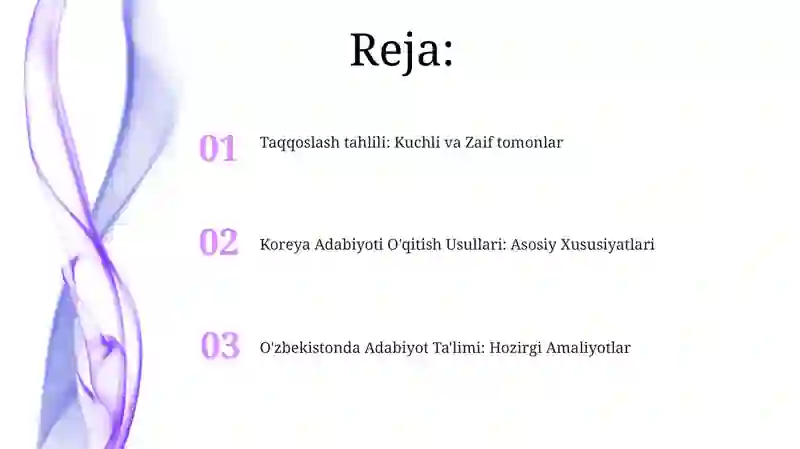 Reja:

01 Taqqoslash tahlili: Kuchli va Zaif tomonlar

02 Koreya Adabiyoti O'qitish Usullari: Asosiy Xususiyatlari

03 O'zbekistonda Adabiyot Ta'limi: Hozirgi Amaliyotlar